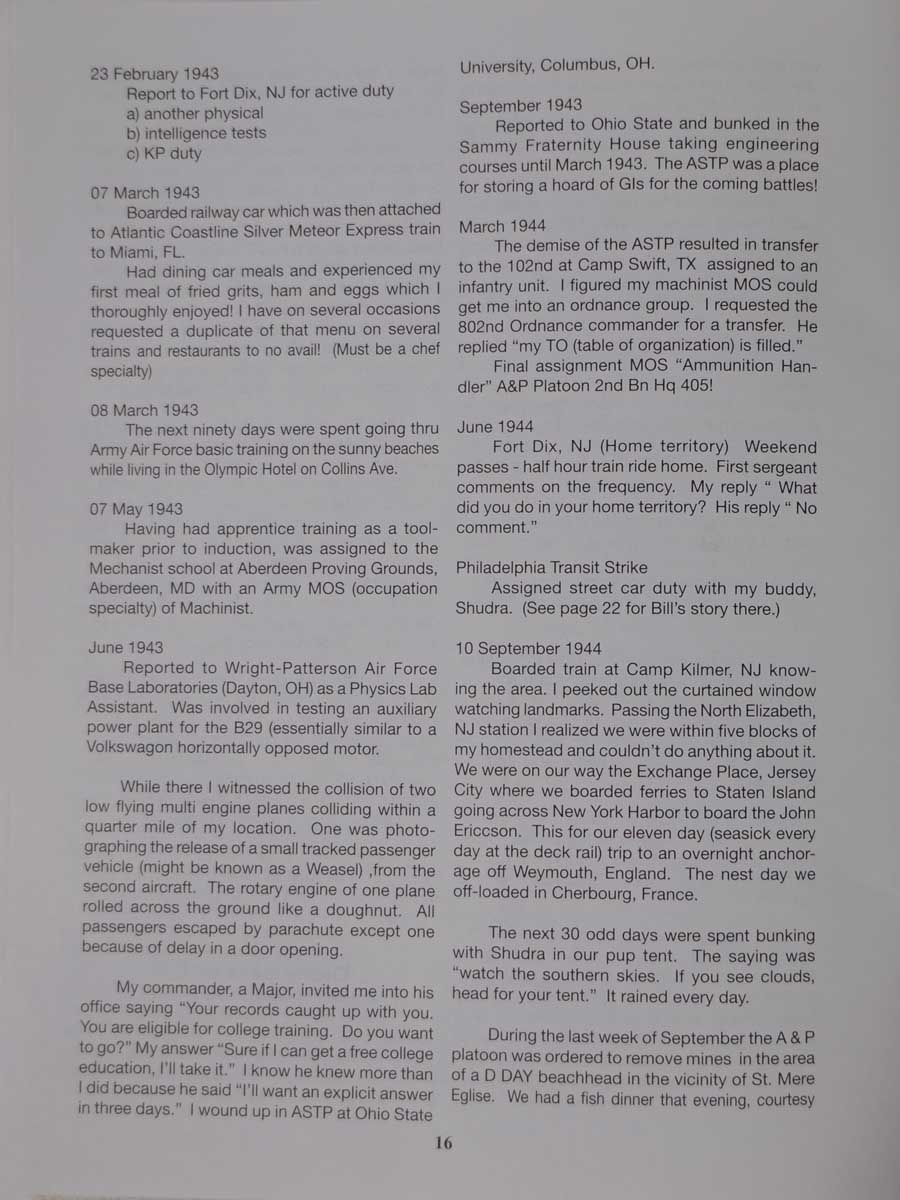 23 February 1943
Report to Fort Dix, NJ for active duty
a) another physical
b) intelligence tests
c) KP duty

07 March 1943
Boarded railway car which was then attached to Atlantic Coastline Silver Meteor Express train to Miami, FL.
Had dining car meals and experienced my first meal of fried grits, ham and eggs which I thoroughly enjoyed! I have on several occasions requested a duplicate of that menu on several trains and restaurants to no avail! (Must be a chef specialty)

08 March 1943
The next ninety days were spent going thru Army Air Force basic training on the sunny beaches while living in the Olympic Hotel on Collins Ave.

07 May 1943
Having had apprentice training as a toolmaker prior to induction, was assigned to the Mechanist school at Aberdeen Proving Grounds, Aberdeen, MD with an Army MOS (occupation specialty) of Machinist.

June 1943
Reported to Wright-Patterson Air Force Base Laboratories (Dayton, OH) as a Physics Lab Assistant. Was involved in testing an auxiliary power plant for the B29 (essentially similar to a Volkswagon horizontally opposed motor.

While there I witnessed the collision of two low flying multi engine planes colliding within a quarter mile of my location. One was photographing the release of a small tracked passenger vehicle (might be known as a Weasel) ,from the second aircraft. The rotary engine of one plane rolled across the ground like a doughnut. All passengers escaped by parachute except one because of delay in a door opening.

My commander, a Major, invited me into his office saying "Your records caught up with you. You are eligible for college training. Do you want to go?" My answer "Sure if I can get a free college education, I'll take it." I know he knew more than I did because he said "I'll want an explicit answer in three days." I wound up in ASTP at Ohio State University, Columbus, OH.

September 1943
Reported to Ohio State and bunked in the Sammy Fraternity House taking engineering courses until March 1943. The ASTP was a place for storing a hoard of GIs for the coming battles!

March 1944
The demise of the ASTP resulted in transfer to the 102nd at Camp Swift, TX assigned to an infantry unit. I figured my machinist MOS could get me into an ordnance group. I requested the 802nd Ordnance commander for a transfer. He replied "my TO (table of organization) is filled."
Final assignment MOS "Ammunition Handler" A&P Platoon 2nd Bn Hq 405!

June 1944
Fort Dix, NJ (Home territory) Weekend passes - half hour train ride home. First sergeant comments on the frequency. My reply " What did you do in your home territory? His reply " No comment."

Philadelphia Transit Strike
Assigned street car duty with my buddy, Shudra. (See page 22 for Bill's story there.)

10 September 1944
Boarded train at Camp Kilmer, NJ knowing the area. I peeked out the curtained window watching landmarks. Passing the North Elizabeth, NJ station I realized we were within five blocks of my homestead and couldn't do anything about it. We were on our way the Exchange Place, Jersey City where we boarded ferries to Staten Island going across New York Harbor to board the John Ericcson. This for our eleven day (seasick every day at the deck rail) trip to an overnight anchorage off Weymouth, England. The nest day we off-loaded in Cherbourg, France.

The next 30 odd days were spent bunking with Shudra in our pup tent. The saying was "watch the southern skies. If you see clouds, head for your tent." It rained every day.

During the last week of September the A & P platoon was ordered to remove mines in the area of a D DAY beachhead in the vicinity of St. Mere Eglise. We had a fish dinner that evening, courtesy

16